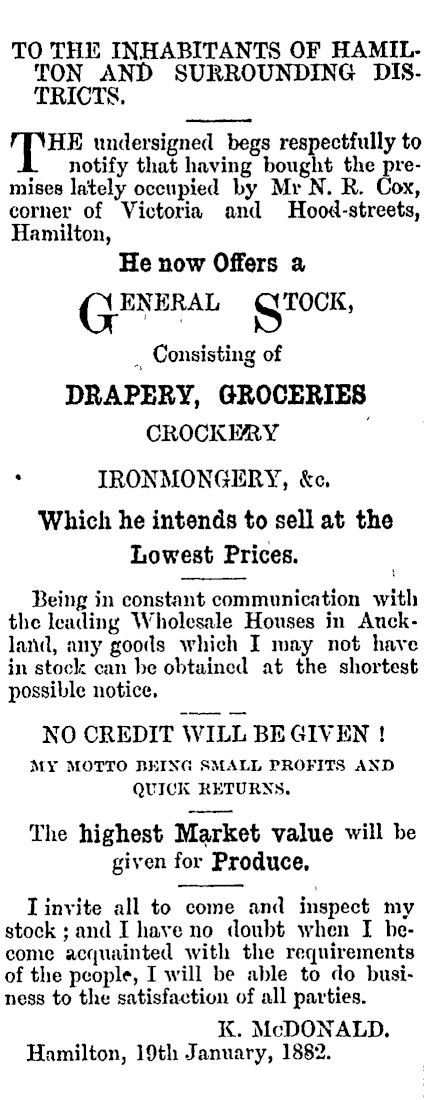 TO THE INHABITANTS OF HAMILTON AND SURROUNDING DISTRICTS.

THE undersigned begs respectfully to notify that having bought the premises lately occupied by Mr N. R. Cox, corner of Victoria and Hood-streets, Hamilton,

He now Offers a

GENERAL STOCK,

Consisting of

DRAPERY, GROCERIES

CROCKERY

IRONMONGERY, &c.

Which he intends to sell at the Lowest Prices.

Being in constant communication with the leading Wholesale Houses in Auckland, any goods which I may not have in stock can be obtained at the shortest possible notice.

NO CREDIT WILL BE GIVEN !

MY MOTTO BEING SMALL PROFITS AND QUICK RETURNS.

The highest Market value will be given for Produce.

I invite all to come and inspect my stock ; and I have no doubt when I become acquainted with the requirements of the people, I will be able to do business to the satisfaction of all parties.

K. McDONALD.

Hamilton, 19th January, 1882.